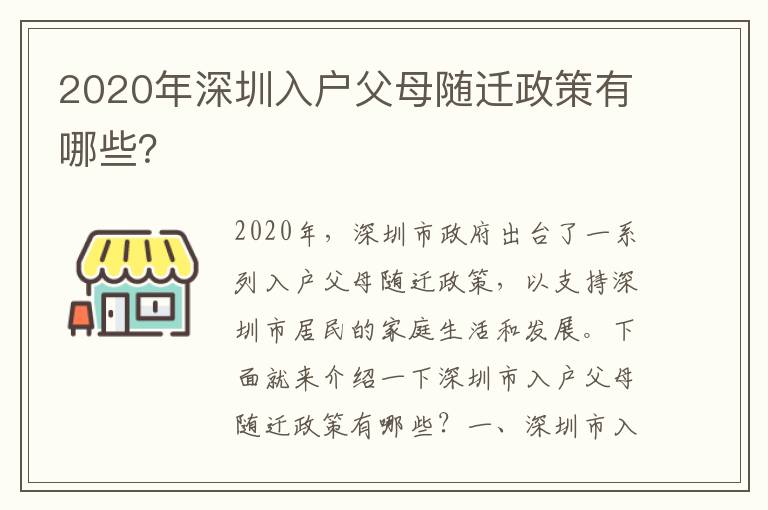 2020年深圳入户父母随迁政策有哪些?

2020年，深圳市政府出台了一系列入户父母随迁政策，以支持深圳市居民的家庭生活和发展。下面就来介绍一下深圳市入户父母随迁政策有哪些？一、深圳市入